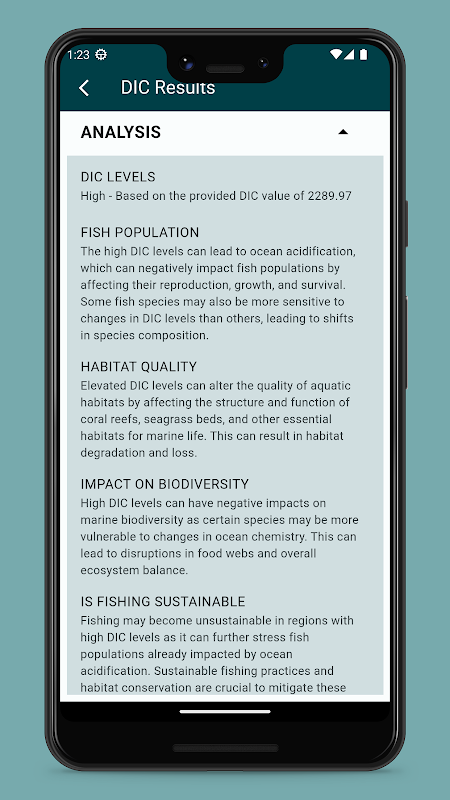 1:23

DIC Results

ANALYSIS

DIC LEVELS
High - Based on the provided DIC value of 2289.97

FISH POPULATION
The high DIC levels can lead to ocean acidification, which can negatively impact fish populations by affecting their reproduction, growth, and survival. Some fish species may also be more sensitive to changes in DIC levels than others, leading to shifts in species composition.

HABITAT QUALITY
Elevated DIC levels can alter the quality of aquatic habitats by affecting the structure and function of coral reefs, seagrass beds, and other essential habitats for marine life. This can result in habitat degradation and loss.

IMPACT ON BIODIVERSITY
High DIC levels can have negative impacts on marine biodiversity as certain species may be more vulnerable to changes in ocean chemistry. This can lead to disruptions in food webs and overall ecosystem balance.

IS FISHING SUSTAINABLE
Fishing may become unsustainable in regions with high DIC levels as it can further stress fish populations already impacted by ocean acidification. Sustainable fishing practices and habitat conservation are crucial to mitigate these